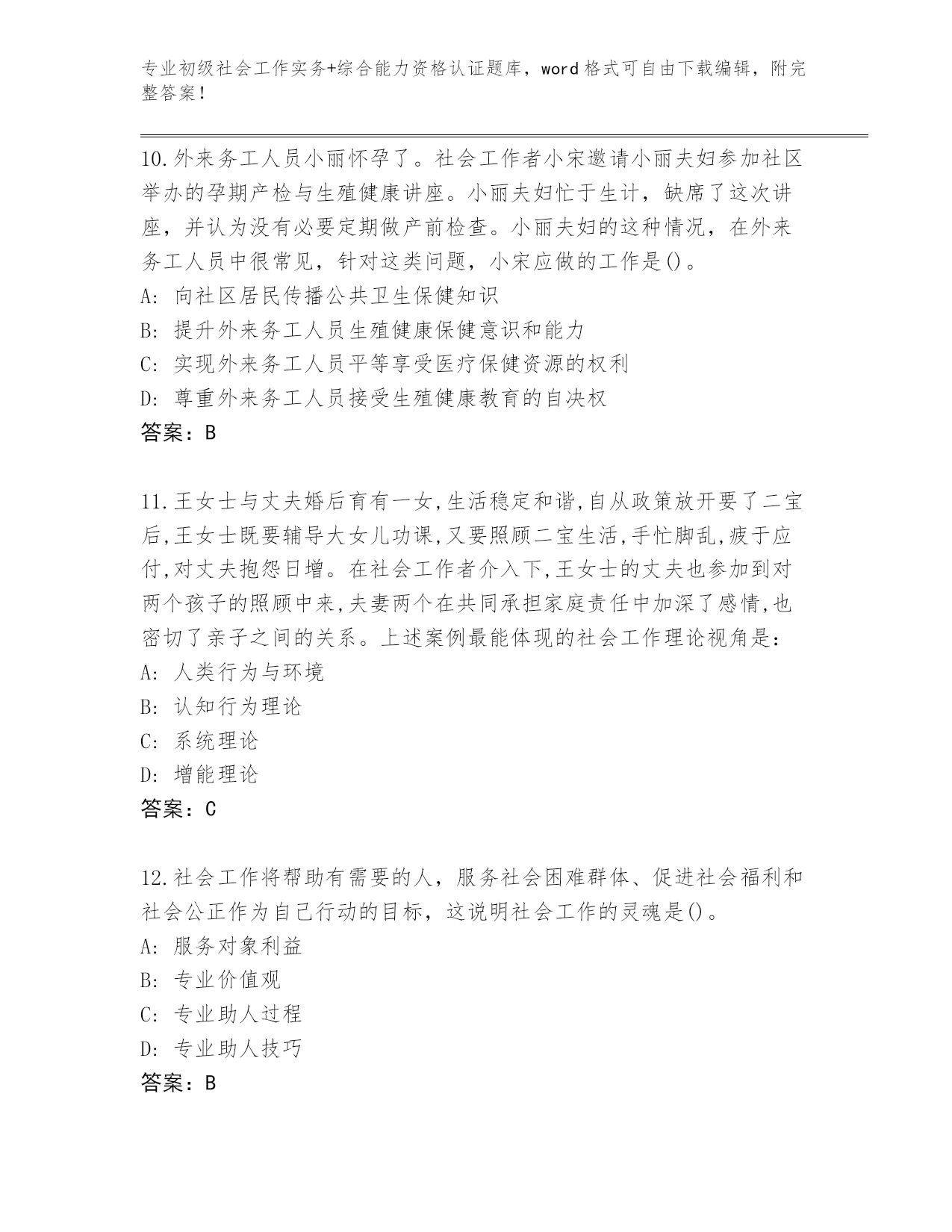 专业初级社会工作实务+综合能力资格认证题库，word格式可自由下载编辑，附完整答案！

10.外来务工人员小丽怀孕了。社会工作者小宋邀请小丽夫妇参加社区举办的孕期产检与生殖健康讲座。小丽夫妇忙于生计，缺席了这次讲座，并认为没有必要定期做产前检查。小丽夫妇的这种情况，在外来务工人员中很常见，针对这类问题，小宋应做的工作是()。
A: 向社区居民传播公共卫生保健知识
B: 提升外来务工人员生殖健康保健意识和能力
C: 实现外来务工人员平等享受医疗保健资源的权利
D: 尊重外来务工人员接受生殖健康教育的自决权
答案：B

11.王女士与丈夫婚后育有一女,生活稳定和谐,自从政策放开要了二宝后,王女士既要辅导大女儿功课,又要照顾二宝生活,手忙脚乱,疲于应付,对丈夫抱怨日增。在社会工作者介入下,王女士的丈夫也参加到对两个孩子的照顾中来,夫妻两个在共同承担家庭责任中加深了感情,也密切了亲子之间的关系。上述案例最能体现的社会工作理论视角是：
A: 人类行为与环境
B: 认知行为理论
C: 系统理论
D: 增能理论
答案：C

12.社会工作将帮助有需要的人，服务社会困难群体、促进社会福利和社会公正作为自己行动的目标，这说明社会工作的灵魂是()。
A: 服务对象利益
B: 专业价值观
C: 专业助人过程
D: 专业助人技巧
答案：B